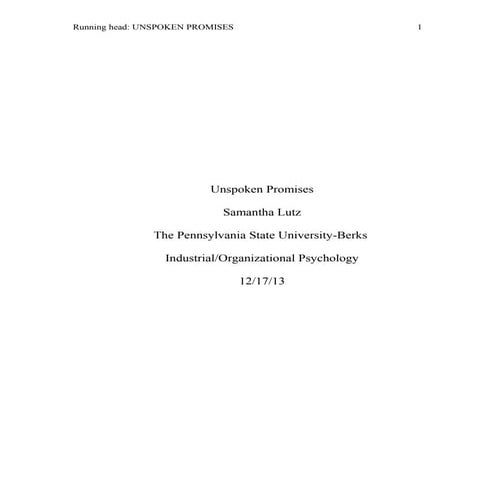 Running head: UNSPOKEN PROMISES 1

Unspoken Promises

Samantha Lutz

The Pennsylvania State University-Berks

Industrial/Organizational Psychology

12/17/13